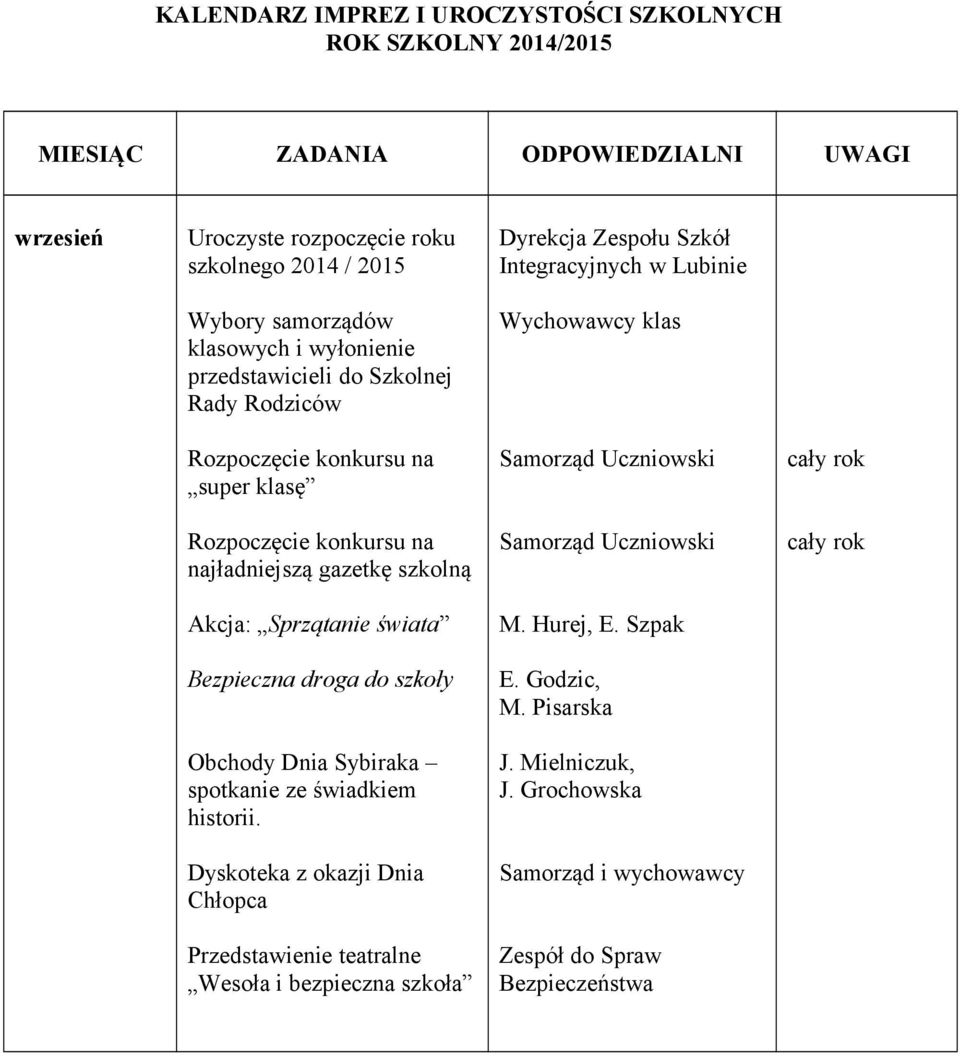 KALENDARZ IMPREZ I UROCZYSTOŚCI SZKOLNYCH
ROK SZKOLNY 2014/2015

| MIESIĄC | ZADANIA | ODPOWIEDZIALNI | UWAGI |
|---|---|---|---|
| wrzesień | Uroczyste rozpoczęcie roku szkolnego 2014 / 2015 | Dyrekcja Zespołu Szkół Integracyjnych w Lubinie | |
| | Wybory samorządów klasowych i wyłonienie przedstawicieli do Szkolnej Rady Rodziców | Wychowawcy klas | |
| | Rozpoczęcie konkursu na „super klasę” | Samorząd Uczniowski | cały rok |
| | Rozpoczęcie konkursu na najładniejszą gazetkę szkolną | Samorząd Uczniowski | cały rok |
| | Akcja: „Sprzątanie świata” | M. Hurej, E. Szpak | |
| | Bezpieczna droga do szkoły | E. Godzic, M. Pisarska | |
| | Obchody Dnia Sybiraka – spotkanie ze świadkiem historii. | J. Mielniczuk, J. Grochowska | |
| | Dyskoteka z okazji Dnia Chłopca | Samorząd i wychowawcy | |
| | Przedstawienie teatralne „Wesoła i bezpieczna szkoła” | Zespół do Spraw Bezpieczeństwa | |